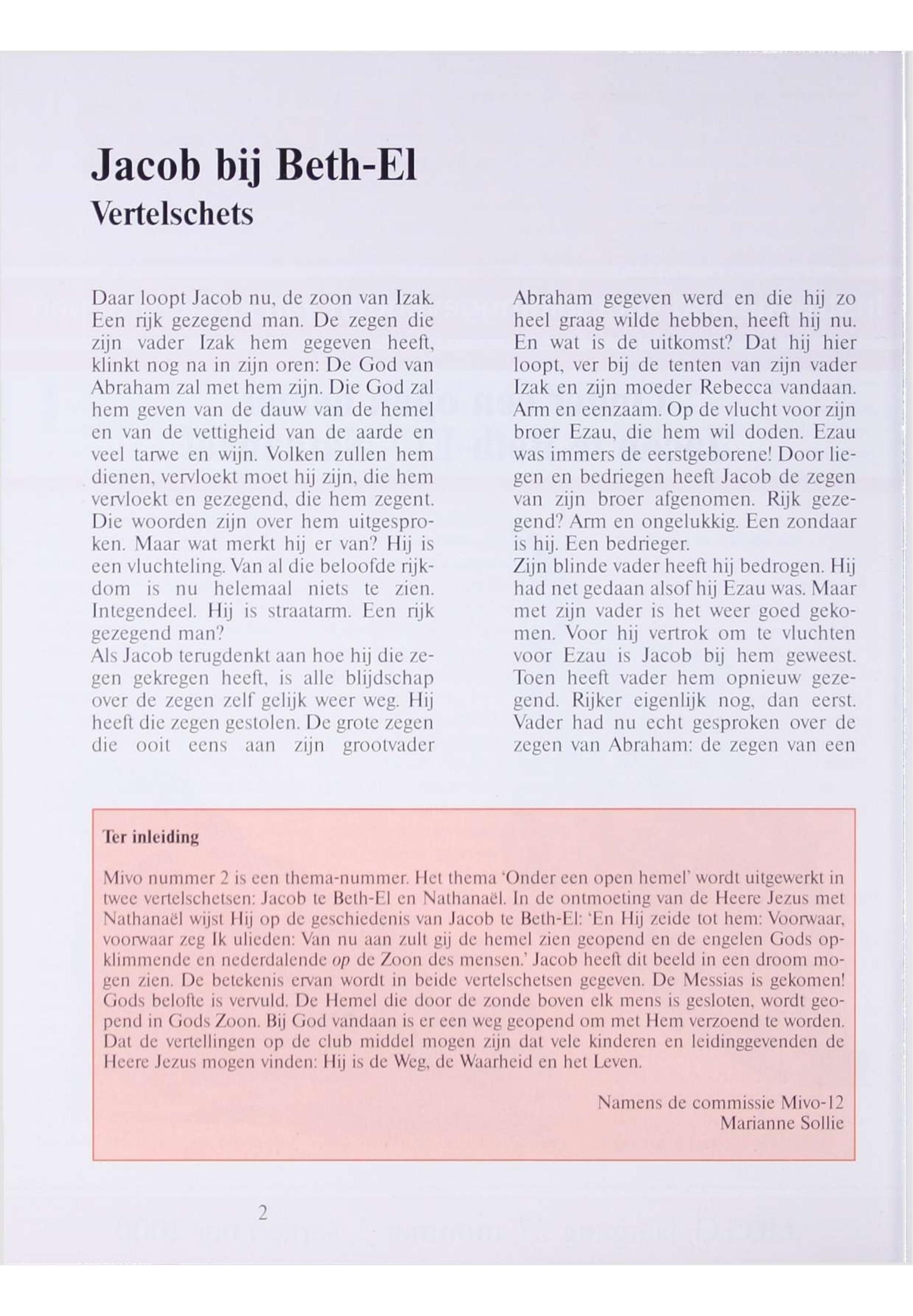 Jacob bij Beth-El
Vertelschets

Daar loopt Jacob nu, de zoon van Izak. Een rijk gezegend man. De zegen die zijn vader Izak hem gegeven heeft, klinkt nog na in zijn oren: De God van Abraham zal met hem zijn. Die God zal hem geven van de dauw van de hemel en van de vettigheid van de aarde en veel tarwe en wijn. Volken zullen hem dienen, vervloekt moet hij zijn, die hem vervloekt en gezegend, die hem zegent. Die woorden zijn over hem uitgesproken. Maar wat merkt hij er van? Hij is een vluchteling. Van al die beloofde rijkdom is nu helemaal niets te zien. Integendeel. Hij is straatarm. Een rijk gezegend man?
Als Jacob terugdenkt aan hoe hij die zegen gekregen heeft, is alle blijdschap over de zegen zelf gelijk weer weg. Hij heeft die zegen gestolen. De grote zegen die ooit eens aan zijn grootvader Abraham gegeven werd en die hij zo heel graag wilde hebben, heeft hij nu. En wat is de uitkomst? Dat hij hier loopt, ver bij de tenten van zijn vader Izak en zijn moeder Rebecca vandaan. Arm en eenzaam. Op de vlucht voor zijn broer Ezau, die hem wil doden. Ezau was immers de eerstgeborene! Door liegen en bedriegen heeft Jacob de zegen van zijn broer afgenomen. Rijk gezegend? Arm en ongelukkig. Een zondaar is hij. Een bedrieger.
Zijn blinde vader heeft hij bedrogen. Hij had net gedaan alsof hij Ezau was. Maar met zijn vader is het weer goed gekomen. Voor hij vertrok om te vluchten voor Ezau is Jacob bij hem geweest. Toen heeft vader hem opnieuw gezegend. Rijker eigenlijk nog, dan eerst. Vader had nu echt gesproken over de zegen van Abraham: de zegen van een

Ter inleiding

Mivo nummer 2 is een thema-nummer. Het thema 'Onder een open hemel' wordt uitgewerkt in twee vertelschetsen: Jacob te Beth-El en Nathanaël. In de ontmoeting van de Heere Jezus met Nathanaël wijst Hij op de geschiedenis van Jacob te Beth-El: 'En Hij zeide tot hem: Voorwaar, voorwaar zeg Ik ulieden: Van nu aan zult gij de hemel zien geopend en de engelen Gods opklimmende en nederdalende op de Zoon des mensen.' Jacob heeft dit beeld in een droom mogen zien. De betekenis ervan wordt in beide vertelschetsen gegeven. De Messias is gekomen! Gods belofte is vervuld. De Hemel die door de zonde boven elk mens is gesloten, wordt geopend in Gods Zoon. Bij God vandaan is er een weg geopend om met Hem verzoend te worden. Dat de vertellingen op de club middel mogen zijn dat vele kinderen en leidinggevenden de Heere Jezus mogen vinden: Hij is de Weg, de Waarheid en het Leven.

Namens de commissie Mivo-12
Marianne Sollie

2